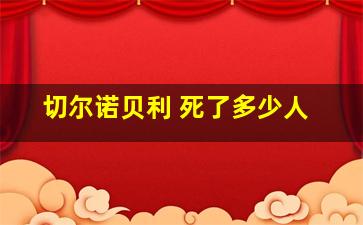 切尔诺贝利 死了多少人